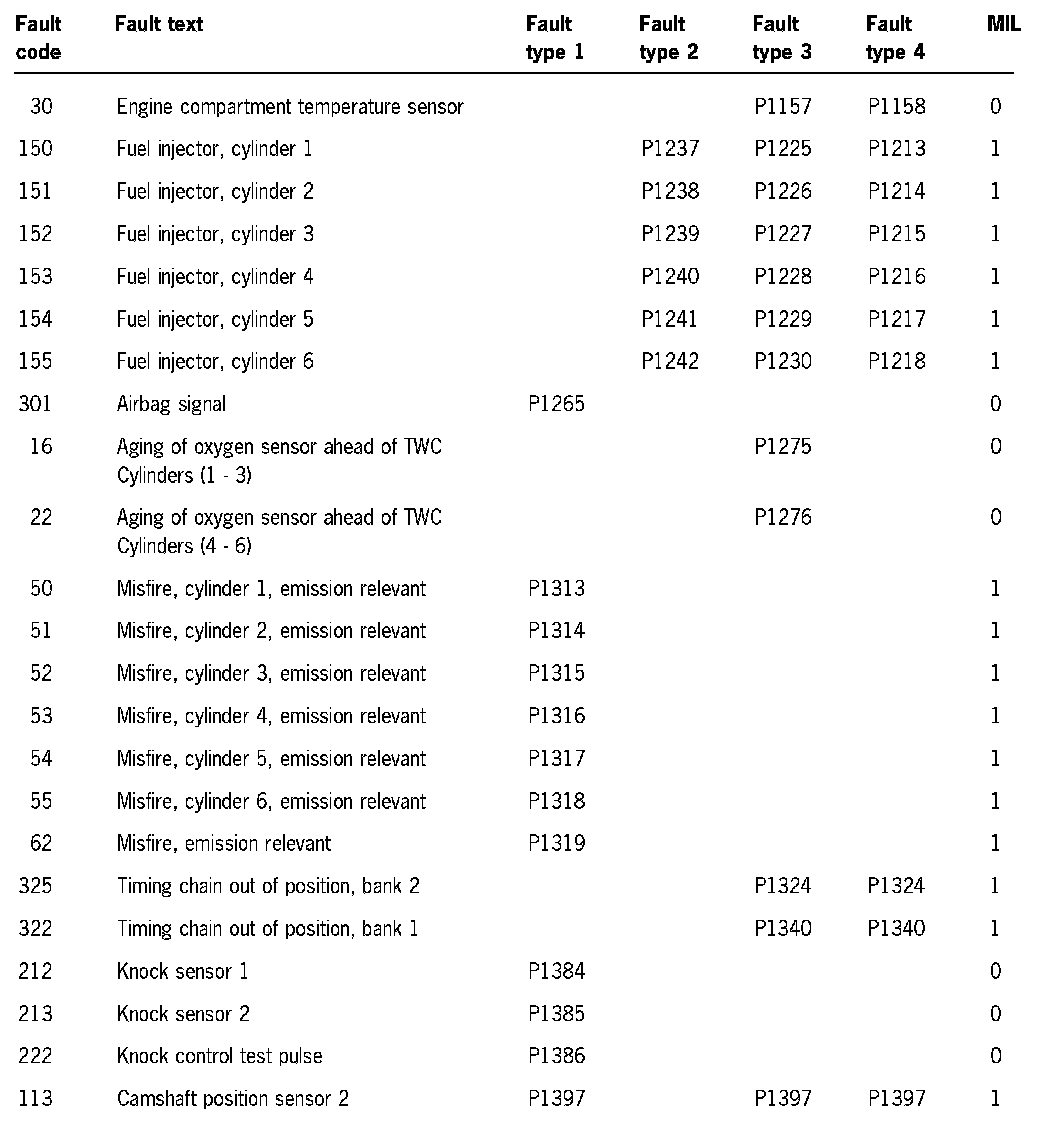 | Fault code | Fault text | Fault type 1 | Fault type 2 | Fault type 3 | Fault type 4 | MIL |
|---|---|---|---|---|---|---|
| 30 | Engine compartment temperature sensor | | | P1157 | P1158 | 0 |
| 150 | Fuel injector, cylinder 1 | | P1237 | P1225 | P1213 | 1 |
| 151 | Fuel injector, cylinder 2 | | P1238 | P1226 | P1214 | 1 |
| 152 | Fuel injector, cylinder 3 | | P1239 | P1227 | P1215 | 1 |
| 153 | Fuel injector, cylinder 4 | | P1240 | P1228 | P1216 | 1 |
| 154 | Fuel injector, cylinder 5 | | P1241 | P1229 | P1217 | 1 |
| 155 | Fuel injector, cylinder 6 | | P1242 | P1230 | P1218 | 1 |
| 301 | Airbag signal | P1265 | | | | 0 |
| 16 | Aging of oxygen sensor ahead of TWC Cylinders (1 - 3) | | | P1275 | | 0 |
| 22 | Aging of oxygen sensor ahead of TWC Cylinders (4 - 6) | | | P1276 | | 0 |
| 50 | Misfire, cylinder 1, emission relevant | P1313 | | | | 1 |
| 51 | Misfire, cylinder 2, emission relevant | P1314 | | | | 1 |
| 52 | Misfire, cylinder 3, emission relevant | P1315 | | | | 1 |
| 53 | Misfire, cylinder 4, emission relevant | P1316 | | | | 1 |
| 54 | Misfire, cylinder 5, emission relevant | P1317 | | | | 1 |
| 55 | Misfire, cylinder 6, emission relevant | P1318 | | | | 1 |
| 62 | Misfire, emission relevant | P1319 | | | | 1 |
| 325 | Timing chain out of position, bank 2 | | | P1324 | P1324 | 1 |
| 322 | Timing chain out of position, bank 1 | | | P1340 | P1340 | 1 |
| 212 | Knock sensor 1 | P1384 | | | | 0 |
| 213 | Knock sensor 2 | P1385 | | | | 0 |
| 222 | Knock control test pulse | P1386 | | | | 0 |
| 113 | Camshaft position sensor 2 | P1397 | | P1397 | P1397 | 1 |